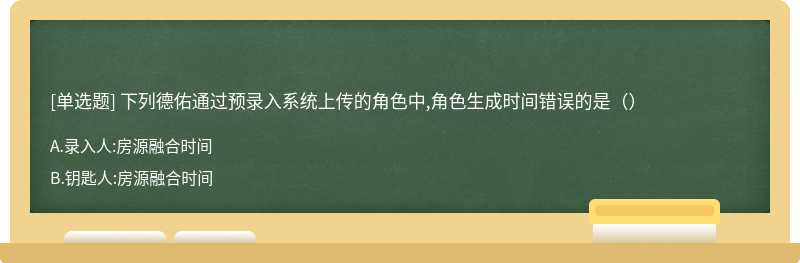 [单选题] 下列德佑通过预录入系统上传的角色中,角色生成时间错误的是（）

A.录入人:房源融合时间

B.钥匙人:房源融合时间